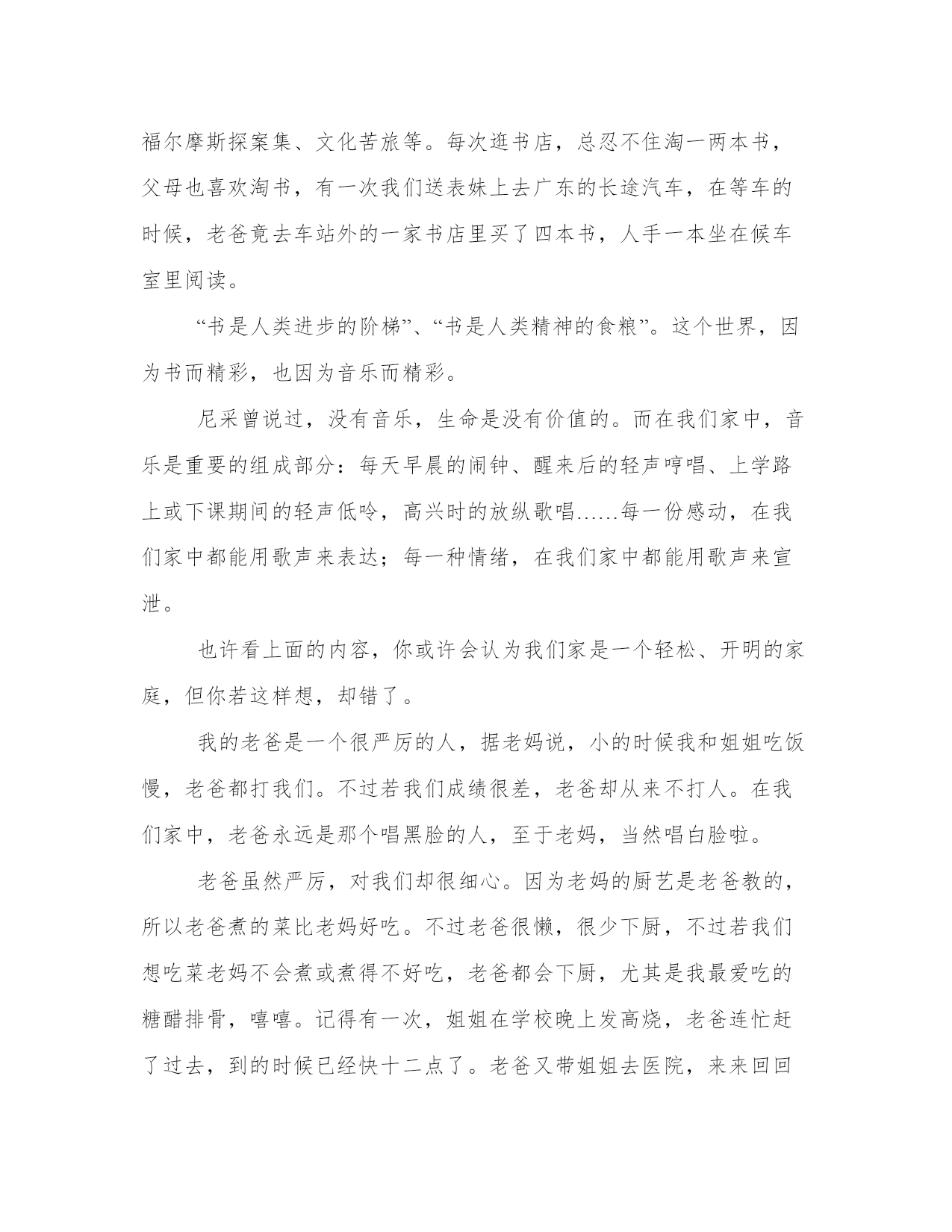 福尔摩斯探案集、文化苦旅等。每次逛书店，总忍不住淘一两本书，父母也喜欢淘书，有一次我们送表妹上去广东的长途汽车，在等车的时候，老爸竟去车站外的一家书店里买了四本书，人手一本坐在候车室里阅读。

“书是人类进步的阶梯”、“书是人类精神的食粮”。这个世界，因为书而精彩，也因为音乐而精彩。

尼采曾说过，没有音乐，生命是没有价值的。而在我们家中，音乐是重要的组成部分：每天早晨的闹钟、醒来后的轻声哼唱、上学路上或下课期间的轻声低吟，高兴时的放纵歌唱……每一份感动，在我们家中都能用歌声来表达；每一种情绪，在我们家中都能用歌声来宣泄。

也许看上面的内容，你或许会认为我们家是一个轻松、开明的家庭，但你若这样想，却错了。

我的老爸是一个很严厉的人，据老妈说，小的时候我和姐姐吃饭慢，老爸都打我们。不过若我们成绩很差，老爸却从来不打人。在我们家中，老爸永远是那个唱黑脸的人，至于老妈，当然唱白脸啦。

老爸虽然严厉，对我们却很细心。因为老妈的厨艺是老爸教的，所以老爸煮的菜比老妈好吃。不过老爸很懒，很少下厨，不过若我们想吃菜老妈不会煮或煮得不好吃，老爸都会下厨，尤其是我最爱吃的糖醋排骨，嘻嘻。记得有一次，姐姐在学校晚上发高烧，老爸连忙赶了过去，到的时候已经快十二点了。老爸又带姐姐去医院，来来回回